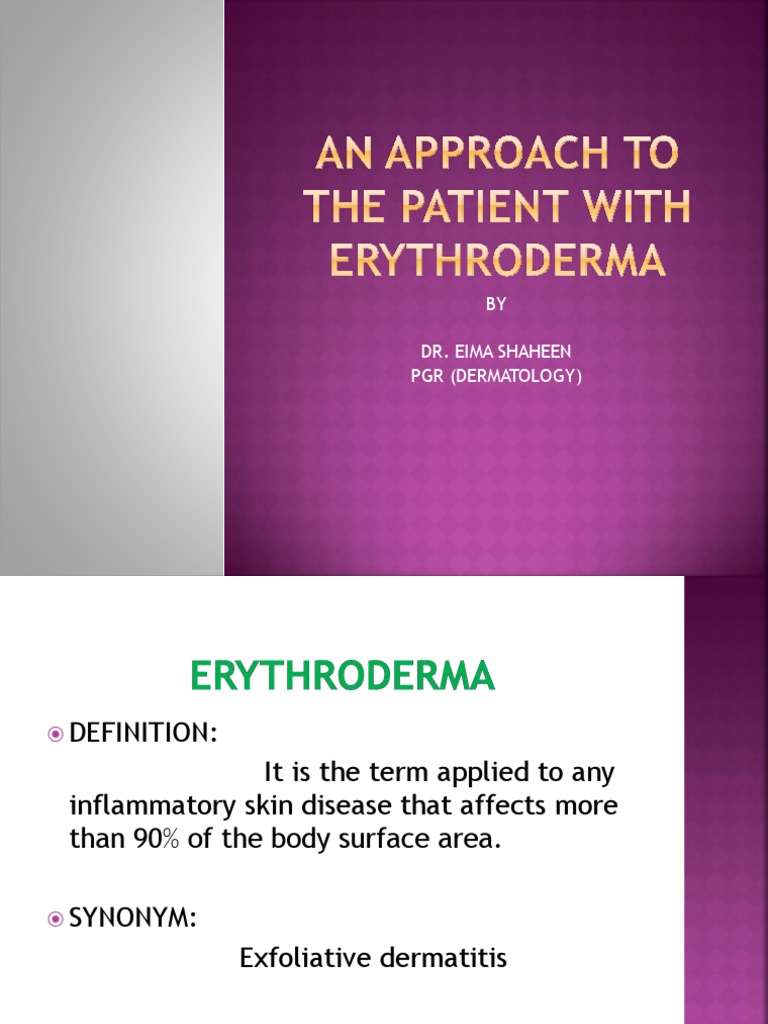 AN APPROACH TO THE PATIENT WITH ERYTHRODERMA

BY

DR. EIMA SHAHEEN
PGR (DERMATOLOGY)

ERYTHRODERMA

DEFINITION:

It is the term applied to any inflammatory skin disease that affects more than 90% of the body surface area.

SYNONYM:

Exfoliative dermatitis